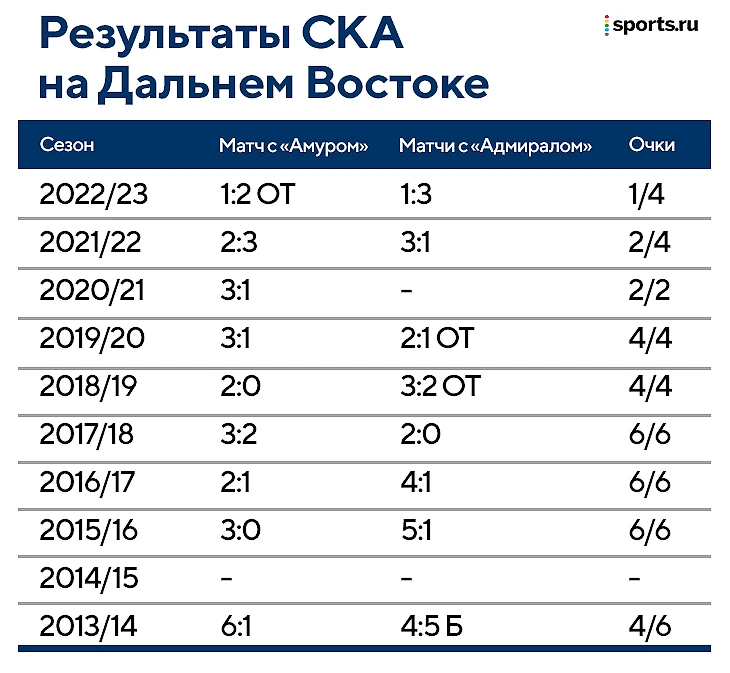 Результаты СКА на Дальнем Востоке

sports.ru

| Сезон | Матч с «Амуром» | Матчи с «Адмиралом» | Очки |
|---|---|---|---|
| 2022/23 | 1:2 ОТ | 1:3 | 1/4 |
| 2021/22 | 2:3 | 3:1 | 2/4 |
| 2020/21 | 3:1 | – | 2/2 |
| 2019/20 | 3:1 | 2:1 ОТ | 4/4 |
| 2018/19 | 2:0 | 3:2 ОТ | 4/4 |
| 2017/18 | 3:2 | 2:0 | 6/6 |
| 2016/17 | 2:1 | 4:1 | 6/6 |
| 2015/16 | 3:0 | 5:1 | 6/6 |
| 2014/15 | – | – | – |
| 2013/14 | 6:1 | 4:5 Б | 4/6 |